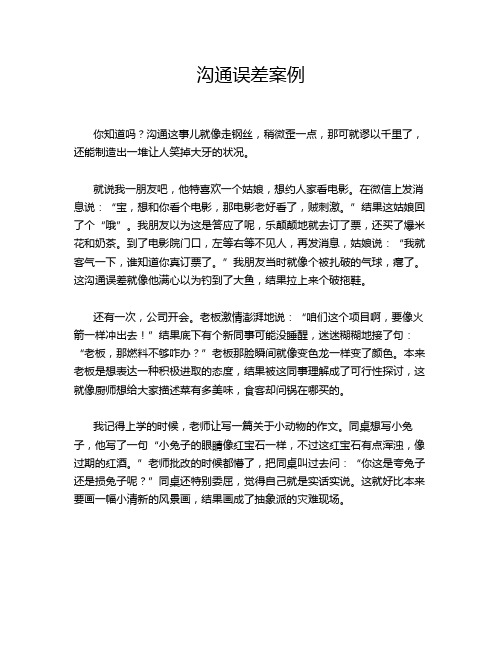 沟通误差案例

你知道吗？沟通这事儿就像走钢丝，稍微歪一点，那可就谬以千里了，还能制造出一堆让人笑掉大牙的状况。

就说我一朋友吧，他特喜欢一个姑娘，想约人家看电影。在微信上发消息说：“宝，想和你看个电影，那电影老好看了，贼刺激。”结果这姑娘回了个“哦”。我朋友以为这是答应了呢，乐颠颠地就去订了票，还买了爆米花和奶茶。到了电影院门口，左等右等不见人，再发消息，姑娘说：“我就客气一下，谁知道你真订票了。”我朋友当时就像个被扎破的气球，瘪了。这沟通误差就像他满心以为钓到了大鱼，结果拉上来个破拖鞋。

还有一次，公司开会。老板激情澎湃地说：“咱们这个项目啊，要像火箭一样冲出去！”结果底下有个新同事可能没睡醒，迷迷糊糊地接了句：“老板，那燃料不够咋办？”老板那脸瞬间就像变色龙一样变了颜色。本来老板是想表达一种积极进取的态度，结果被这同事理解成了可行性探讨，这就像厨师想给大家描述菜有多美味，食客却问锅在哪买的。

我记得上学的时候，老师让写一篇关于小动物的作文。同桌想写小兔子，他写了一句“小兔子的眼睛像红宝石一样，不过这红宝石有点浑浊，像过期的红酒。”老师批改的时候都懵了，把同桌叫过去问：“你这是夸兔子还是损兔子呢？”同桌还特别委屈，觉得自己就是实话实说。这就好比本来要画一幅小清新的风景画，结果画成了抽象派的灾难现场。